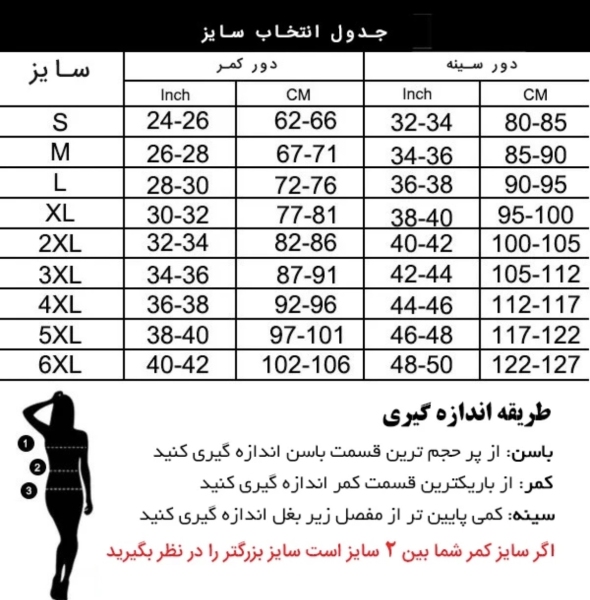 جدول انتخاب سایز

| سایز | دور کمر Inch | دور کمر CM | دور سینه Inch | دور سینه CM |
|---|---|---|---|---|
| S | 24-26 | 62-66 | 32-34 | 80-85 |
| M | 26-28 | 67-71 | 34-36 | 85-90 |
| L | 28-30 | 72-76 | 36-38 | 90-95 |
| XL | 30-32 | 77-81 | 38-40 | 95-100 |
| 2XL | 32-34 | 82-86 | 40-42 | 100-105 |
| 3XL | 34-36 | 87-91 | 42-44 | 105-112 |
| 4XL | 36-38 | 92-96 | 44-46 | 112-117 |
| 5XL | 38-40 | 97-101 | 46-48 | 117-122 |
| 6XL | 40-42 | 102-106 | 48-50 | 122-127 |

1
2
3

طریقه اندازه گیری

باسن: از پر حجم ترین قسمت باسن اندازه گیری کنید

کمر: از باریکترین قسمت کمر اندازه گیری کنید

سینه: کمی پایین تر از مفصل زیر بغل اندازه گیری کنید

اگر سایز کمر شما بین ۲ سایز است سایز بزرگتر را در نظر بگیرید